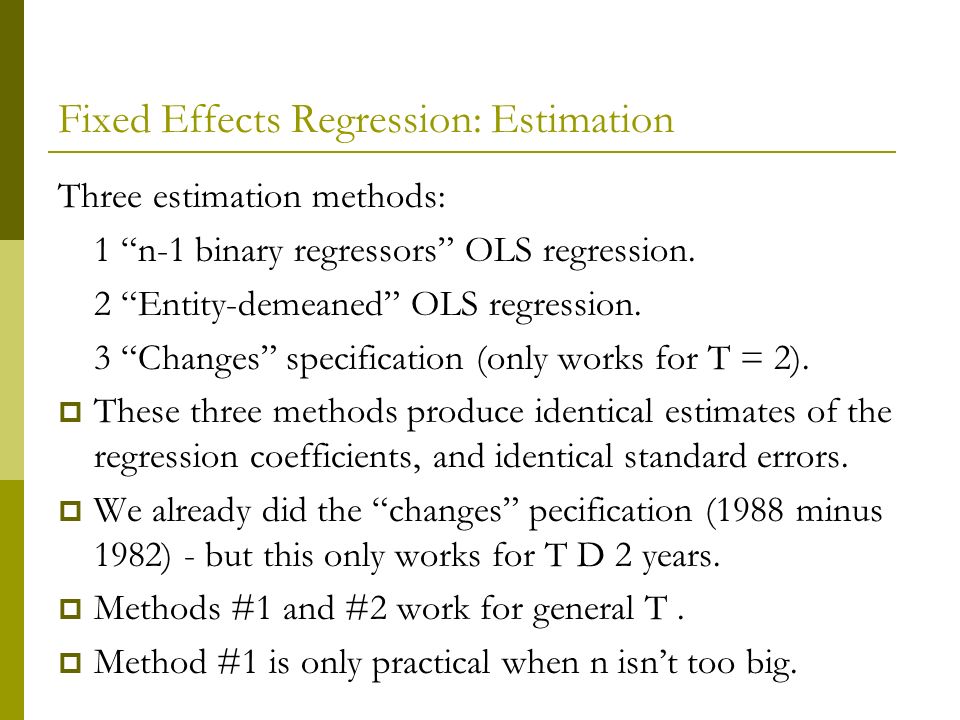 Fixed Effects Regression: Estimation

Three estimation methods:

1 “n-1 binary regressors” OLS regression.

2 “Entity-demeaned” OLS regression.

3 “Changes” specification (only works for T = 2).

These three methods produce identical estimates of the regression coefficients, and identical standard errors.

We already did the “changes” pecification (1988 minus 1982) - but this only works for T D 2 years.

Methods #1 and #2 work for general T .

Method #1 is only practical when n isn’t too big.